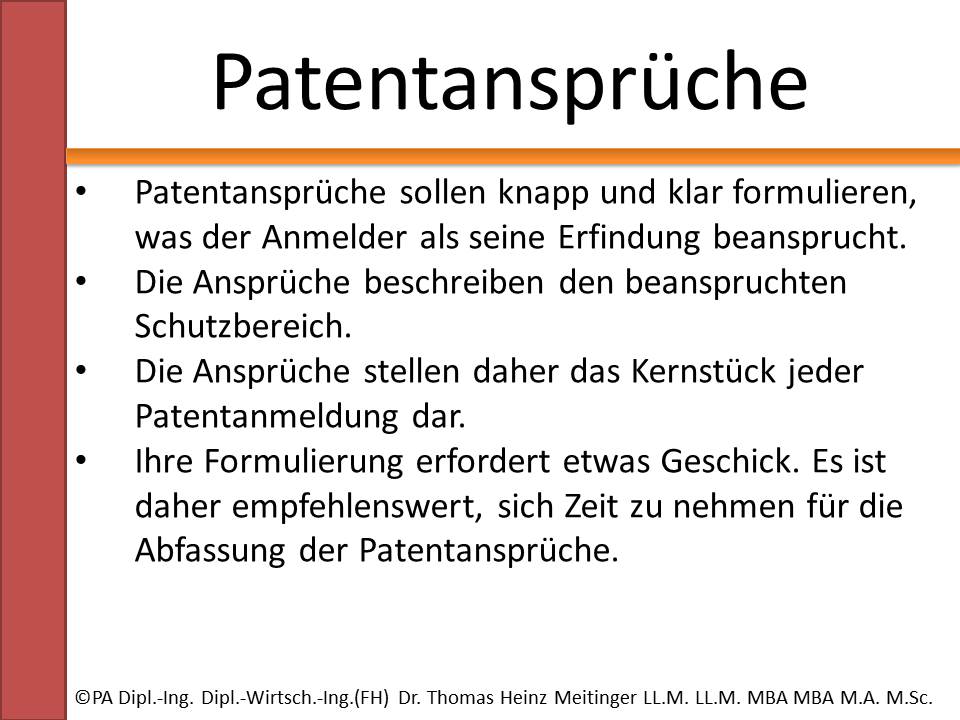 Patentansprüche

• Patentansprüche sollen knapp und klar formulieren, was der Anmelder als seine Erfindung beansprucht.
• Die Ansprüche beschreiben den beanspruchten Schutzbereich.
• Die Ansprüche stellen daher das Kernstück jeder Patentanmeldung dar.
• Ihre Formulierung erfordert etwas Geschick. Es ist daher empfehlenswert, sich Zeit zu nehmen für die Abfassung der Patentansprüche.

©PA Dipl.-Ing. Dipl.-Wirtsch.-Ing.(FH) Dr. Thomas Heinz Meitinger LL.M. LL.M. MBA MBA M.A. M.Sc.